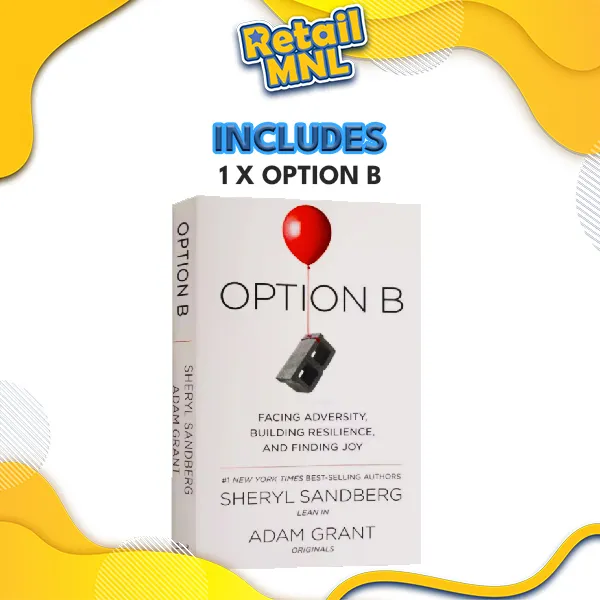 Retail MNL

INCLUDES
1 X OPTION B

OPTION B

SHERYL SANDBERG
ADAM GRANT

OPTION B

FACING ADVERSITY, BUILDING RESILIENCE, AND FINDING JOY

#1 NEW YORK TIMES BEST-SELLING AUTHORS
SHERYL SANDBERG
LEAN IN
ADAM GRANT
ORIGINALS